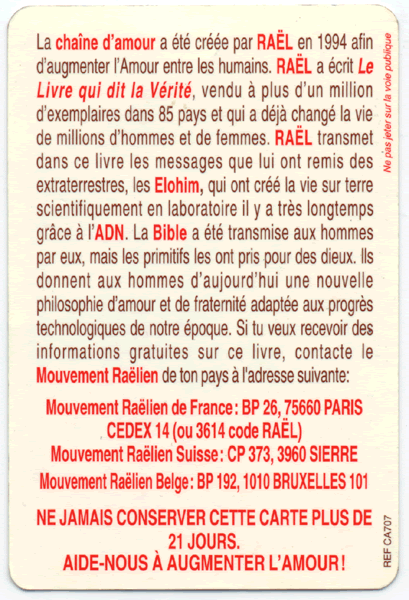 La chaîne d'amour a été créée par RAËL en 1994 afin d'augmenter l'Amour entre les humains. RAËL a écrit Le Livre qui dit la Vérité, vendu à plus d'un million d'exemplaires dans 85 pays et qui a déjà changé la vie de millions d'hommes et de femmes. RAËL transmet dans ce livre les messages que lui ont remis des extraterrestres, les Elohim, qui ont créé la vie sur terre scientifiquement en laboratoire il y a très longtemps grâce à l'ADN. La Bible a été transmise aux hommes par eux, mais les primitifs les ont pris pour des dieux. Ils donnent aux hommes d'aujourd'hui une nouvelle philosophie d'amour et de fraternité adaptée aux progrès technologiques de notre époque. Si tu veux recevoir des informations gratuites sur ce livre, contacte le Mouvement Raëlien de ton pays à l'adresse suivante:

Mouvement Raëlien de France: BP 26, 75660 PARIS CEDEX 14 (ou 3614 code RAËL)
Mouvement Raëlien Suisse: CP 373, 3960 SIERRE
Mouvement Raëlien Belge: BP 192, 1010 BRUXELLES 101

NE JAMAIS CONSERVER CETTE CARTE PLUS DE 21 JOURS.
AIDE-NOUS À AUGMENTER L'AMOUR!

Ne pas jeter sur la voie publique

REF CA707